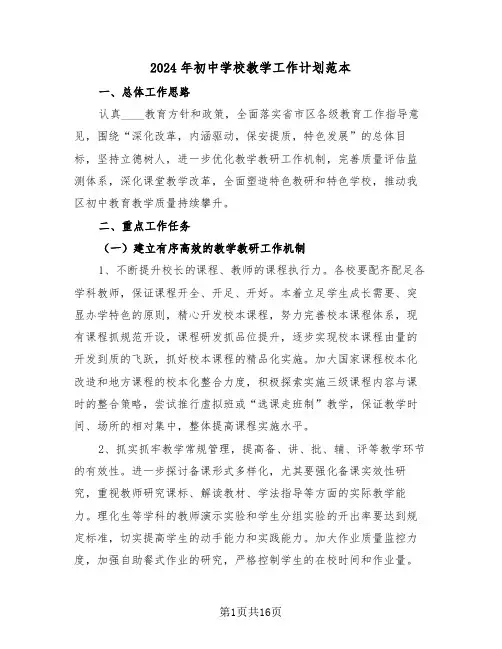 2024年初中学校教学工作计划范本

一、总体工作思路

认真____教育方针和政策，全面落实省市区各级教育工作指导意见，围绕“深化改革，内涵驱动，保安提质，特色发展”的总体目标，坚持立德树人，进一步优化教学教研工作机制，完善质量评估监测体系，深化课堂教学改革，全面塑造特色教研和特色学校，推动我区初中教育教学质量持续攀升。

二、重点工作任务

（一）建立有序高效的教学教研工作机制

1、不断提升校长的课程、教师的课程执行力。各校要配齐配足各学科教师，保证课程开全、开足、开好。本着立足学生成长需要、突显办学特色的原则，精心开发校本课程，努力完善校本课程体系，现有课程抓规范开设，课程研发抓品位提升，逐步实现校本课程由量的开发到质的飞跃，抓好校本课程的精品化实施。加大国家课程校本化改造和地方课程的校本化整合力度，积极探索实施三级课程内容与课时的整合策略，尝试推行虚拟班或“选课走班制”教学，保证教学时间、场所的相对集中，整体提高课程实施水平。

2、抓实抓牢教学常规管理，提高备、讲、批、辅、评等教学环节的有效性。进一步探讨备课形式多样化，尤其要强化备课实效性研究，重视教师研究课标、解读教材、学法指导等方面的实际教学能力。理化生等学科的教师演示实验和学生分组实验的开出率要达到规定标准，切实提高学生的动手能力和实践能力。加大作业质量监控力度，加强自助餐式作业的研究，严格控制学生的在校时间和作业量。

第1页共16页